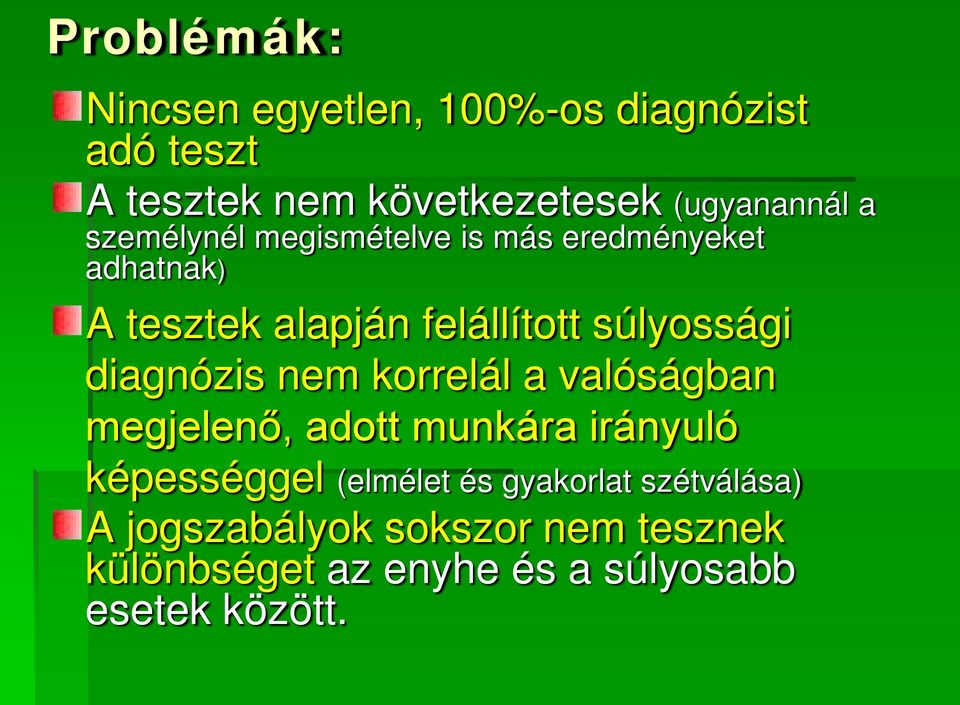 Problémák:

Nincsen egyetlen, 100%-os diagnózist adó teszt

A tesztek nem következetesek (ugyanannál a személynél megismételve is más eredményeket adhatnak)

A tesztek alapján felállított súlyossági diagnózis nem korrelál a valóságban megjelenő, adott munkára irányuló képességgel (elmélet és gyakorlat szétválása)

A jogszabályok sokszor nem tesznek különbséget az enyhe és a súlyosabb esetek között.